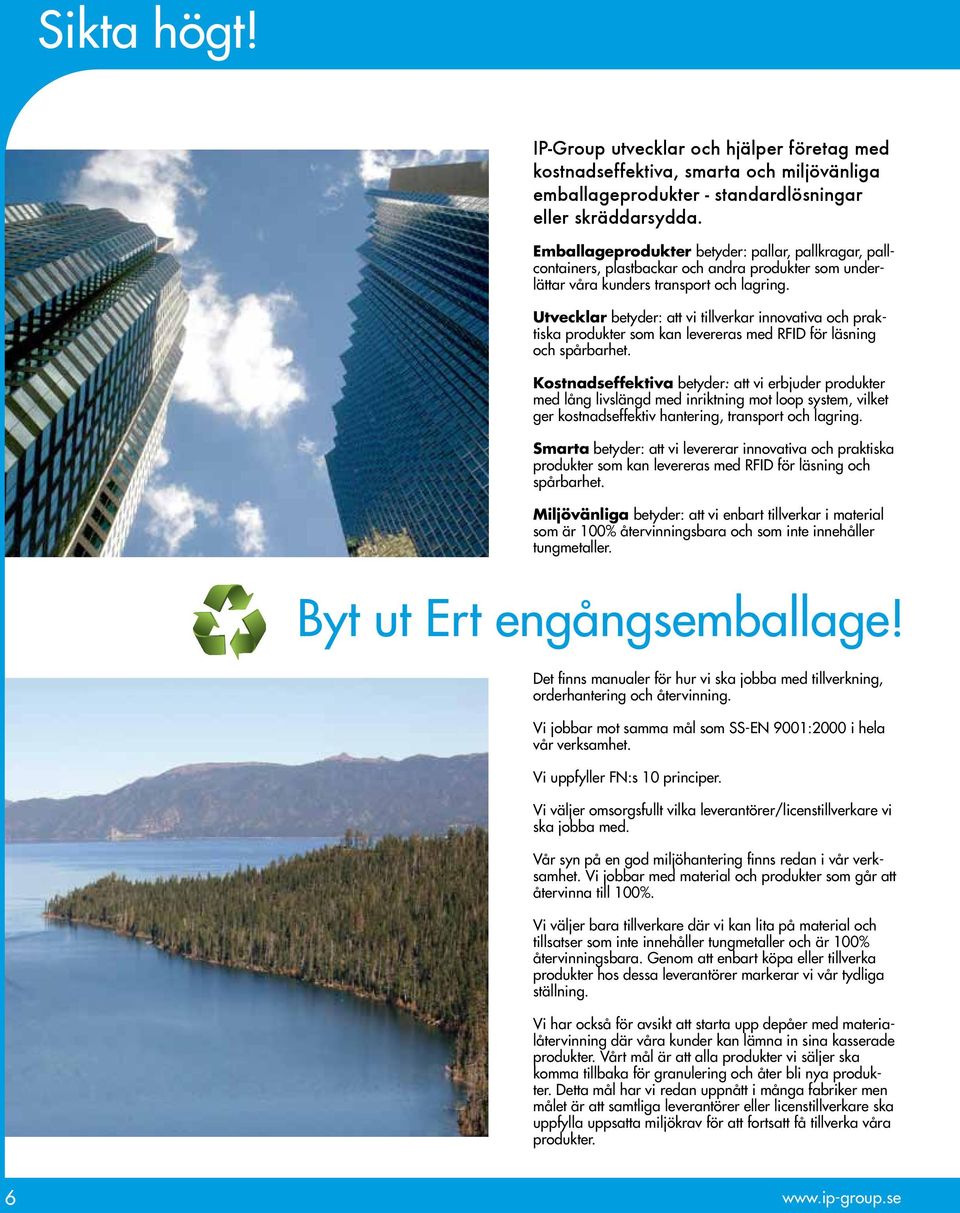 Sikta högt!

IP-Group utvecklar och hjälper företag med kostnadseffektiva, smarta och miljövänliga emballageprodukter - standardlösningar eller skräddarsydda.

Emballageprodukter betyder: pallar, pallkragar, pallcontainers, plastbackar och andra produkter som underlättar våra kunders transport och lagring.

Utvecklar betyder: att vi tillverkar innovativa och praktiska produkter som kan levereras med RFID för läsning och spårbarhet.

Kostnadseffektiva betyder: att vi erbjuder produkter med lång livslängd med inriktning mot loop system, vilket ger kostnadseffektiv hantering, transport och lagring.

Smarta betyder: att vi levererar innovativa och praktiska produkter som kan levereras med RFID för läsning och spårbarhet.

Miljövänliga betyder: att vi enbart tillverkar i material som är 100% återvinningsbara och som inte innehåller tungmetaller.

Byt ut Ert engångsemballage!

Det finns manualer för hur vi ska jobba med tillverkning, orderhantering och återvinning.

Vi jobbar mot samma mål som SS-EN 9001:2000 i hela vår verksamhet.

Vi uppfyller FN:s 10 principer.

Vi väljer omsorgsfullt vilka leverantörer/licenstillverkare vi ska jobba med.

Vår syn på en god miljöhantering finns redan i vår verksamhet. Vi jobbar med material och produkter som går att återvinna till 100%.

Vi väljer bara tillverkare där vi kan lita på material och tillsatser som inte innehåller tungmetaller och är 100% återvinningsbara. Genom att enbart köpa eller tillverka produkter hos dessa leverantörer markerar vi vår tydliga ställning.

Vi har också för avsikt att starta upp depåer med materialåtervinning där våra kunder kan lämna in sina kasserade produkter. Vårt mål är att alla produkter vi säljer ska komma tillbaka för granulering och åter bli nya produkter. Detta mål har vi redan uppnått i många fabriker men målet är att samtliga leverantörer eller licenstillverkare ska uppfylla uppsatta miljökrav för att fortsatt få tillverka våra produkter.

6

www.ip-group.se